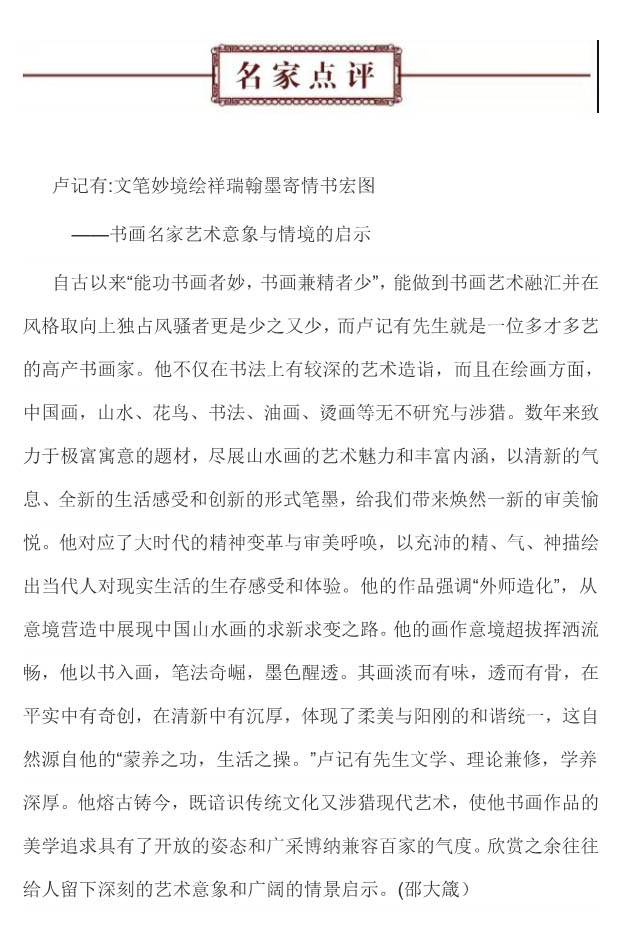 名家点评

卢记有:文笔妙境绘祥瑞翰墨寄情书宏图

——书画名家艺术意象与情境的启示

自古以来“能功书画者妙，书画兼精者少”，能做到书画艺术融汇并在风格取向上独占风骚者更是少之又少，而卢记有先生就是一位多才多艺的高产书画家。他不仅在书法上有较深的艺术造诣，而且在绘画方面，中国画，山水、花鸟、书法、油画、烫画等无不研究与涉猎。数年来致力于极富寓意的题材，尽展山水画的艺术魅力和丰富内涵，以清新的气息、全新的生活感受和创新的形式笔墨，给我们带来焕然一新的审美愉悦。他对应了大时代的精神变革与审美呼唤，以充沛的精、气、神描绘出当代人对现实生活的生存感受和体验。他的作品强调“外师造化”，从意境营造中展现中国山水画的求新求变之路。他的画作意境超拔挥洒流畅，他以书入画，笔法奇崛，墨色醒透。其画淡而有味，透而有骨，在平实中有奇创，在清新中有沉厚，体现了柔美与阳刚的和谐统一，这自然源自他的“蒙养之功，生活之操。”卢记有先生文学、理论兼修，学养深厚。他熔古铸今，既谙识传统文化又涉猎现代艺术，使他书画作品的美学追求具有了开放的姿态和广采博纳兼容百家的气度。欣赏之余往往给人留下深刻的艺术意象和广阔的情景启示。(邵大箴)